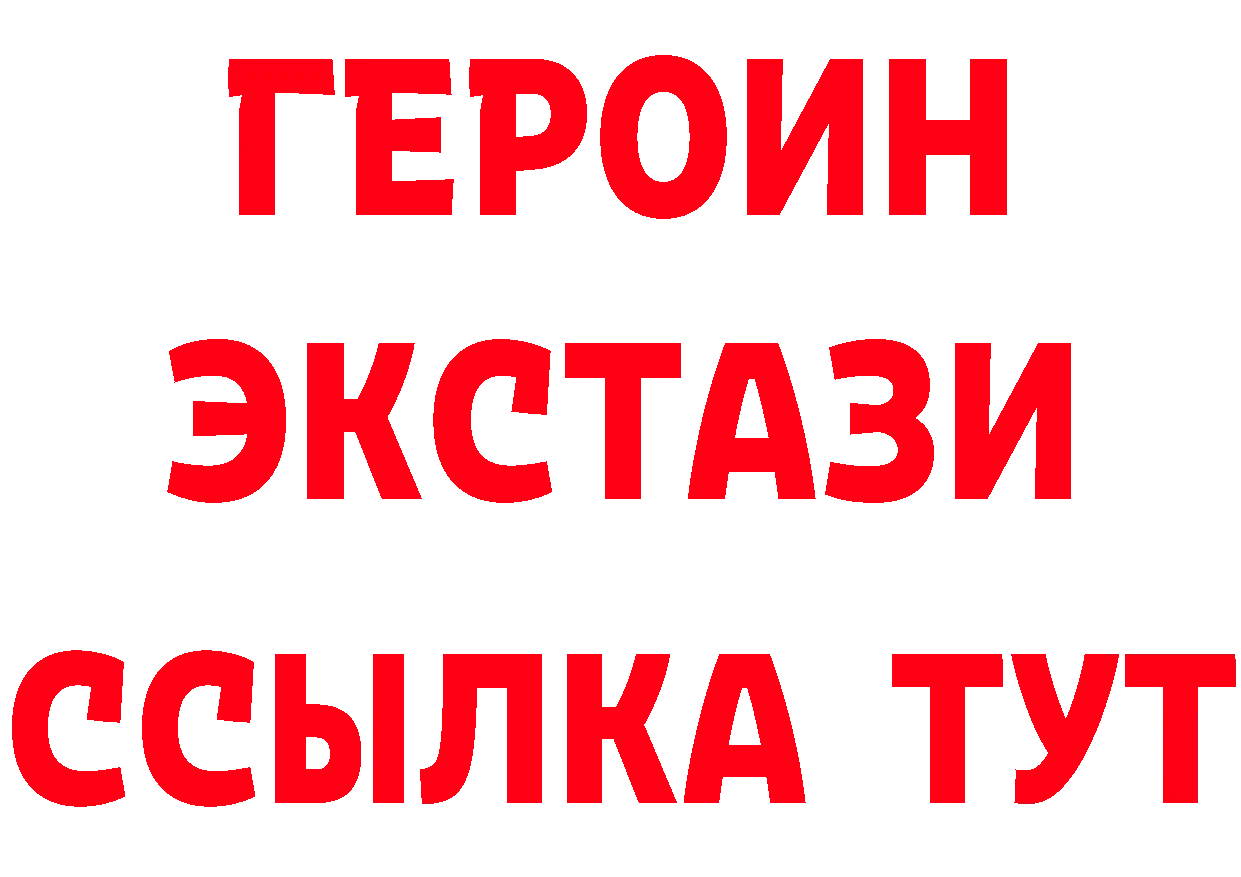 ГЕРОИН
ЭКСТАЗИ
ССЫЛКА ТУТ